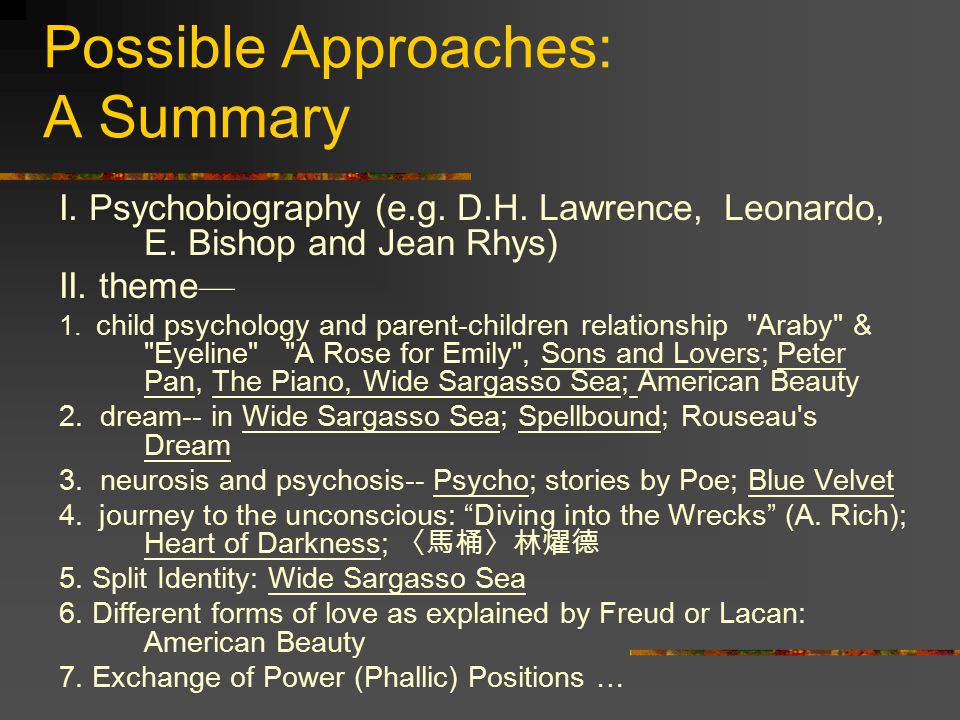 Possible Approaches:
A Summary

I. Psychobiography (e.g. D.H. Lawrence, Leonardo, E. Bishop and Jean Rhys)

II. theme—

1. child psychology and parent-children relationship "Araby" & "Eyeline" "A Rose for Emily", Sons and Lovers; Peter Pan, The Piano, Wide Sargasso Sea; American Beauty

2. dream-- in Wide Sargasso Sea; Spellbound; Rouseau's Dream

3. neurosis and psychosis-- Psycho; stories by Poe; Blue Velvet

4. journey to the unconscious: “Diving into the Wrecks” (A. Rich); Heart of Darkness; 〈馬桶〉林燿德

5. Split Identity: Wide Sargasso Sea

6. Different forms of love as explained by Freud or Lacan: American Beauty

7. Exchange of Power (Phallic) Positions …